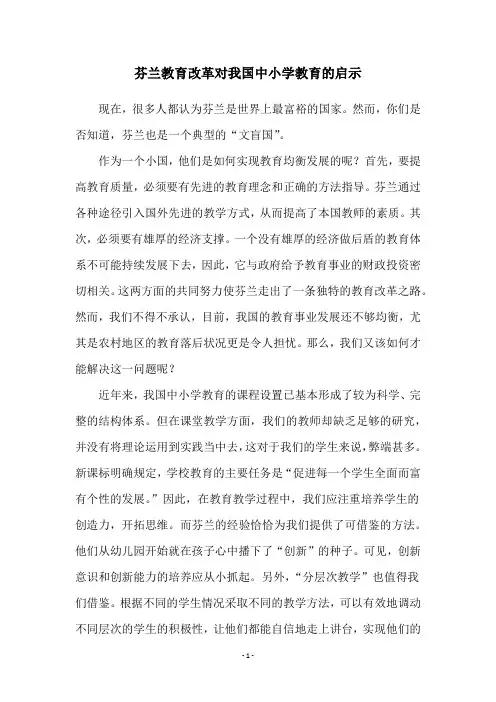 芬兰教育改革对我国中小学教育的启示

现在，很多人都认为芬兰是世界上最富裕的国家。然而，你们是否知道，芬兰也是一个典型的“文盲国”。

作为一个小国，他们是如何实现教育均衡发展的呢？首先，要提高教育质量，必须要有先进的教育理念和正确的方法指导。芬兰通过各种途径引入国外先进的教学方式，从而提高了本国教师的素质。其次，必须要有雄厚的经济支撑。一个没有雄厚的经济做后盾的教育体系不可能持续发展下去，因此，它与政府给予教育事业的财政投资密切相关。这两方面的共同努力使芬兰走出了一条独特的教育改革之路。然而，我们不得不承认，目前，我国的教育事业发展还不够均衡，尤其是农村地区的教育落后状况更是令人担忧。那么，我们又该如何才能解决这一问题呢？

近年来，我国中小学教育的课程设置已基本形成了较为科学、完整的结构体系。但在课堂教学方面，我们的教师却缺乏足够的研究，并没有将理论运用到实践当中去，这对于我们的学生来说，弊端甚多。新课标明确规定，学校教育的主要任务是“促进每一个学生全面而富有个性的发展。”因此，在教育教学过程中，我们应注重培养学生的创造力，开拓思维。而芬兰的经验恰恰为我们提供了可借鉴的方法。他们从幼儿园开始就在孩子心中播下了“创新”的种子。可见，创新意识和创新能力的培养应从小抓起。另外，“分层次教学”也值得我们借鉴。根据不同的学生情况采取不同的教学方法，可以有效地调动不同层次的学生的积极性，让他们都能自信地走上讲台，实现他们的

- 1 -